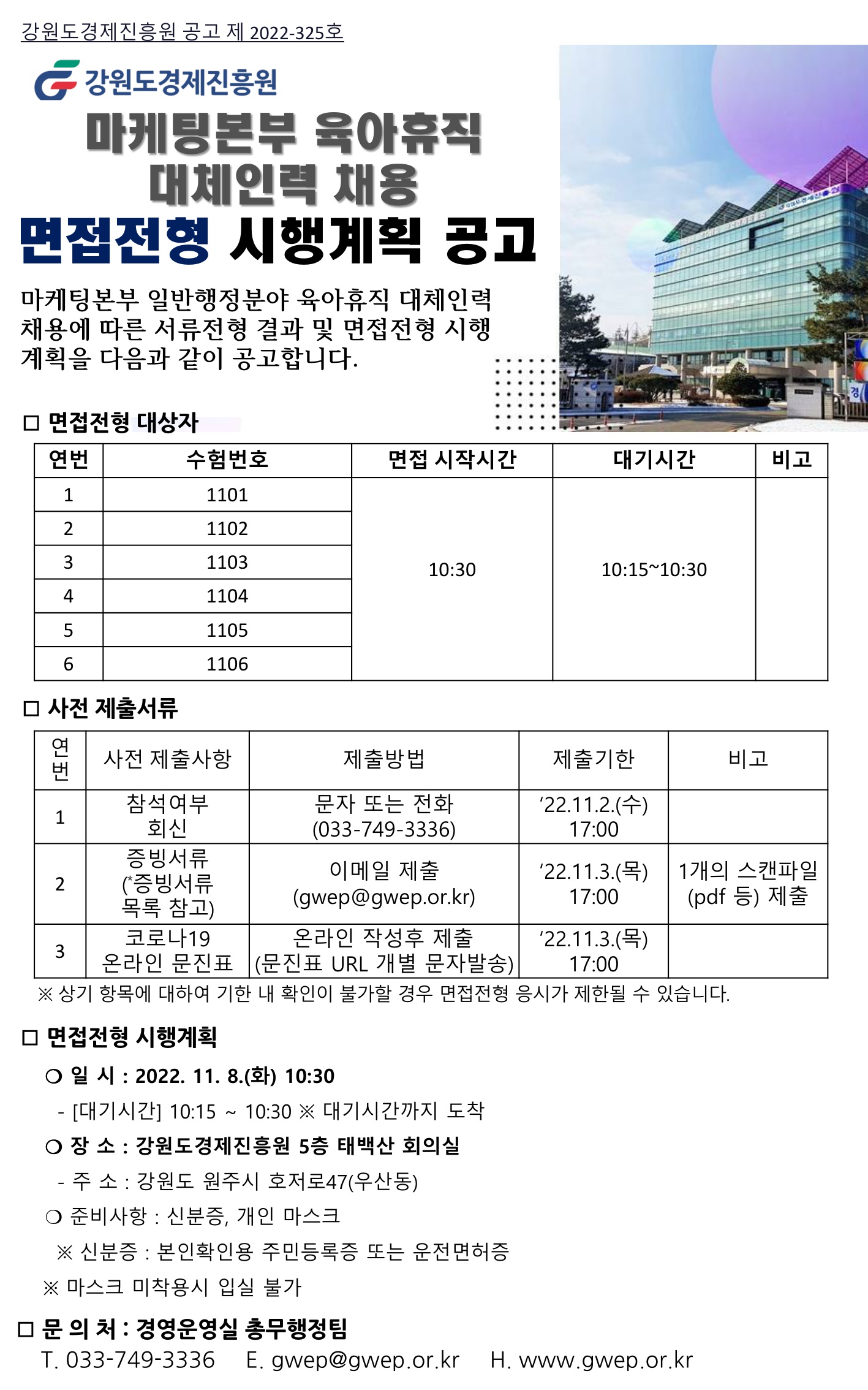 강원도경제진흥원 공고 제 2022-325호

강원도경제진흥원

마케팅본부 육아휴직 대체인력 채용

면접전형 시행계획 공고

마케팅본부 일반행정분야 육아휴직 대체인력 채용에 따른 서류전형 결과 및 면접전형 시행 계획을 다음과 같이 공고합니다.

□ 면접전형 대상자

| 연번 | 수험번호 | 면접 시작시간 | 대기시간 | 비고 |
|---|---|---|---|---|
| 1 | 1101 | 10:30 | 10:15~10:30 | |
| 2 | 1102 | | | |
| 3 | 1103 | | | |
| 4 | 1104 | | | |
| 5 | 1105 | | | |
| 6 | 1106 | | | |

□ 사전 제출서류

| 연번 | 사전 제출사항 | 제출방법 | 제출기한 | 비고 |
|---|---|---|---|---|
| 1 | 참석여부 회신 | 문자 또는 전화 (033-749-3336) | ‘22.11.2.(수) 17:00 | |
| 2 | 증빙서류 (*증빙서류 목록 참고) | 이메일 제출 (gwep@gwep.or.kr) | ‘22.11.3.(목) 17:00 | 1개의 스캔파일 (pdf 등) 제출 |
| 3 | 코로나19 온라인 문진표 | 온라인 작성후 제출 (문진표 URL 개별 문자발송) | ‘22.11.3.(목) 17:00 | |

※ 상기 항목에 대하여 기한 내 확인이 불가할 경우 면접전형 응시가 제한될 수 있습니다.

□ 면접전형 시행계획

❍ 일 시 : 2022. 11. 8.(화) 10:30

- [대기시간] 10:15 ~ 10:30 ※ 대기시간까지 도착

❍ 장 소 : 강원도경제진흥원 5층 태백산 회의실

- 주 소 : 강원도 원주시 호저로47(우산동)

❍ 준비사항 : 신분증, 개인 마스크

※ 신분증 : 본인확인용 주민등록증 또는 운전면허증

※ 마스크 미착용시 입실 불가

□ 문 의 처 : 경영운영실 총무행정팀

T. 033-749-3336 E. gwep@gwep.or.kr H. www.gwep.or.kr